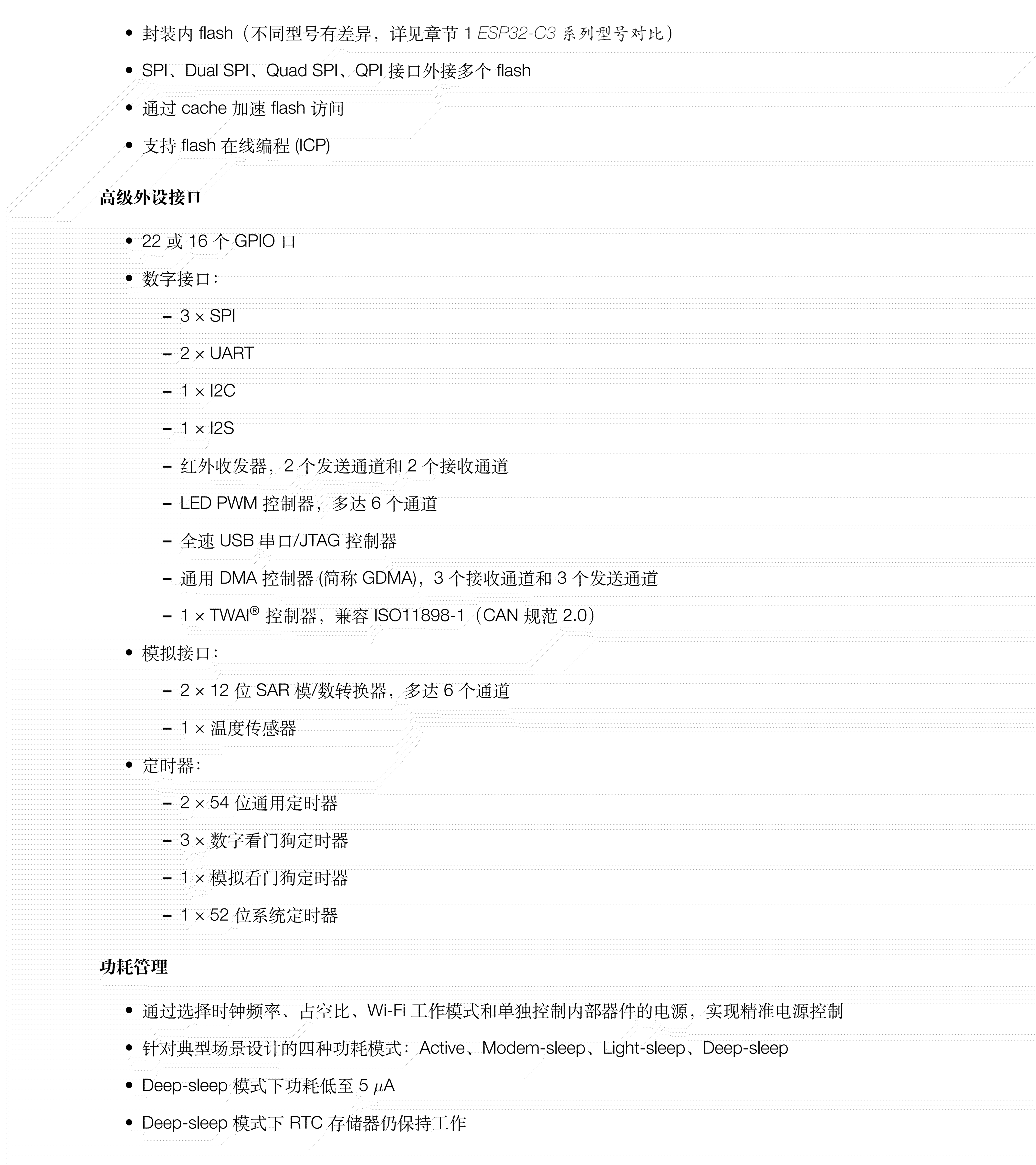 • 封装内 flash（不同型号有差异，详见章节 1 ESP32-C3 系列型号对比）

• SPI、Dual SPI、Quad SPI、QPI 接口外接多个 flash

• 通过 cache 加速 flash 访问

• 支持 flash 在线编程 (ICP)

高级外设接口

• 22 或 16 个 GPIO 口

• 数字接口：

– 3 × SPI

– 2 × UART

– 1 × I2C

– 1 × I2S

– 红外收发器，2 个发送通道和 2 个接收通道

– LED PWM 控制器，多达 6 个通道

– 全速 USB 串口/JTAG 控制器

– 通用 DMA 控制器 (简称 GDMA)，3 个接收通道和 3 个发送通道

– 1 × TWAI® 控制器，兼容 ISO11898-1（CAN 规范 2.0）

• 模拟接口：

– 2 × 12 位 SAR 模/数转换器，多达 6 个通道

– 1 × 温度传感器

• 定时器：

– 2 × 54 位通用定时器

– 3 × 数字看门狗定时器

– 1 × 模拟看门狗定时器

– 1 × 52 位系统定时器

功耗管理

• 通过选择时钟频率、占空比、Wi-Fi 工作模式和单独控制内部器件的电源，实现精准电源控制

• 针对典型场景设计的四种功耗模式：Active、Modem-sleep、Light-sleep、Deep-sleep

• Deep-sleep 模式下功耗低至 5 $\mu$A

• Deep-sleep 模式下 RTC 存储器仍保持工作